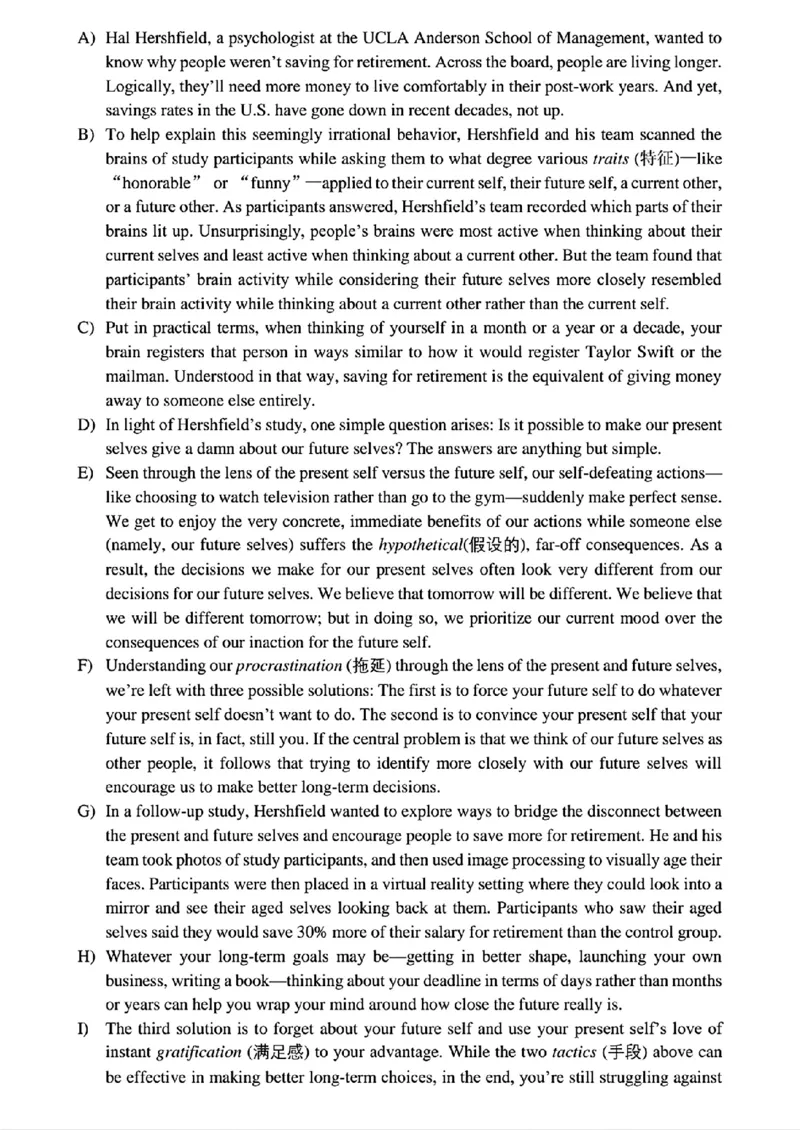 A) Hal Hershfield, a psychologist at the UCLA Anderson School of Management, wanted to know why people weren't saving for retirement. Across the board, people are living longer. Logically, they'll need more money to live comfortably in their post-work years. And yet, savings rates in the U.S. have gone down in recent decades, not up.

B) To help explain this seemingly irrational behavior, Hershfield and his team scanned the brains of study participants while asking them to what degree various traits (特征)—like "honorable" or "funny"—applied to their current self, their future self, a current other, or a future other. As participants answered, Hershfield's team recorded which parts of their brains lit up. Unsurprisingly, people's brains were most active when thinking about their current selves and least active when thinking about a current other. But the team found that participants' brain activity while considering their future selves more closely resembled their brain activity while thinking about a current other rather than the current self.

C) Put in practical terms, when thinking of yourself in a month or a year or a decade, your brain registers that person in ways similar to how it would register Taylor Swift or the mailman. Understood in that way, saving for retirement is the equivalent of giving money away to someone else entirely.

D) In light of Hershfield's study, one simple question arises: Is it possible to make our present selves give a damn about our future selves? The answers are anything but simple.

E) Seen through the lens of the present self versus the future self, our self-defeating actions—like choosing to watch television rather than go to the gym—suddenly make perfect sense. We get to enjoy the very concrete, immediate benefits of our actions while someone else (namely, our future selves) suffers the hypothetical(假设的), far-off consequences. As a result, the decisions we make for our present selves often look very different from our decisions for our future selves. We believe that tomorrow will be different. We believe that we will be different tomorrow; but in doing so, we prioritize our current mood over the consequences of our inaction for the future self.

F) Understanding our procrastination (拖延) through the lens of the present and future selves, we're left with three possible solutions: The first is to force your future self to do whatever your present self doesn't want to do. The second is to convince your present self that your future self is, in fact, still you. If the central problem is that we think of our future selves as other people, it follows that trying to identify more closely with our future selves will encourage us to make better long-term decisions.

G) In a follow-up study, Hershfield wanted to explore ways to bridge the disconnect between the present and future selves and encourage people to save more for retirement. He and his team took photos of study participants, and then used image processing to visually age their faces. Participants were then placed in a virtual reality setting where they could look into a mirror and see their aged selves looking back at them. Participants who saw their aged selves said they would save 30% more of their salary for retirement than the control group.

H) Whatever your long-term goals may be—getting in better shape, launching your own business, writing a book—thinking about your deadline in terms of days rather than months or years can help you wrap your mind around how close the future really is.

I) The third solution is to forget about your future self and use your present self's love of instant gratification (满足感) to your advantage. While the two tactics (手段) above can be effective in making better long-term choices, in the end, you're still struggling against